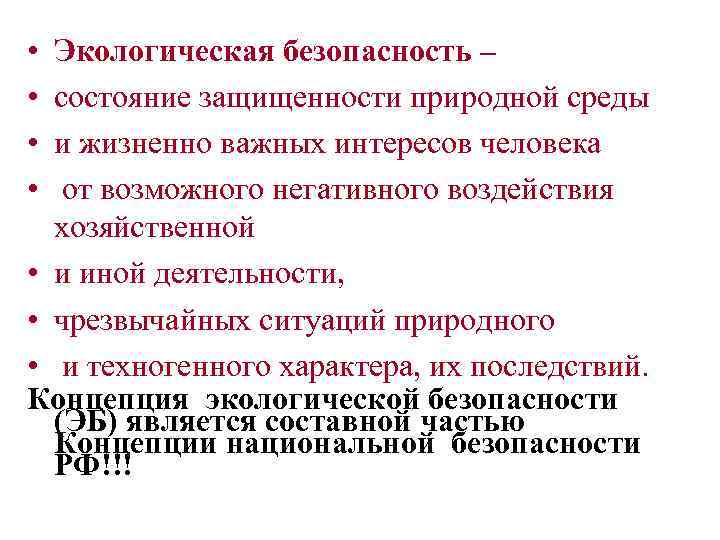 • Экологическая безопасность –
• состояние защищенности природной среды
• и жизненно важных интересов человека
• от возможного негативного воздействия хозяйственной
• и иной деятельности,
• чрезвычайных ситуаций природного
• и техногенного характера, их последствий.

Концепция экологической безопасности (ЭБ) является составной частью Концепции национальной безопасности РФ!!!